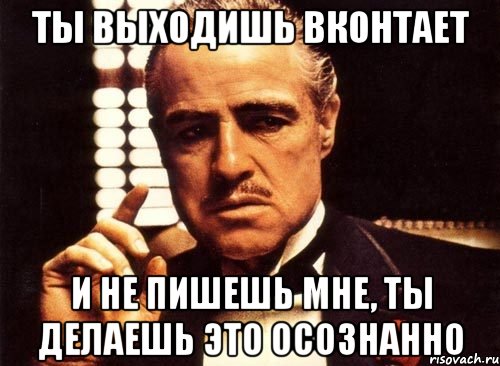 ТЫ ВЫХОДИШЬ ВКОНТАЕТ

И НЕ ПИШЕШЬ МНЕ, ТЫ ДЕЛАЕШЬ ЭТО ОСОЗНАННО

risovach.ru